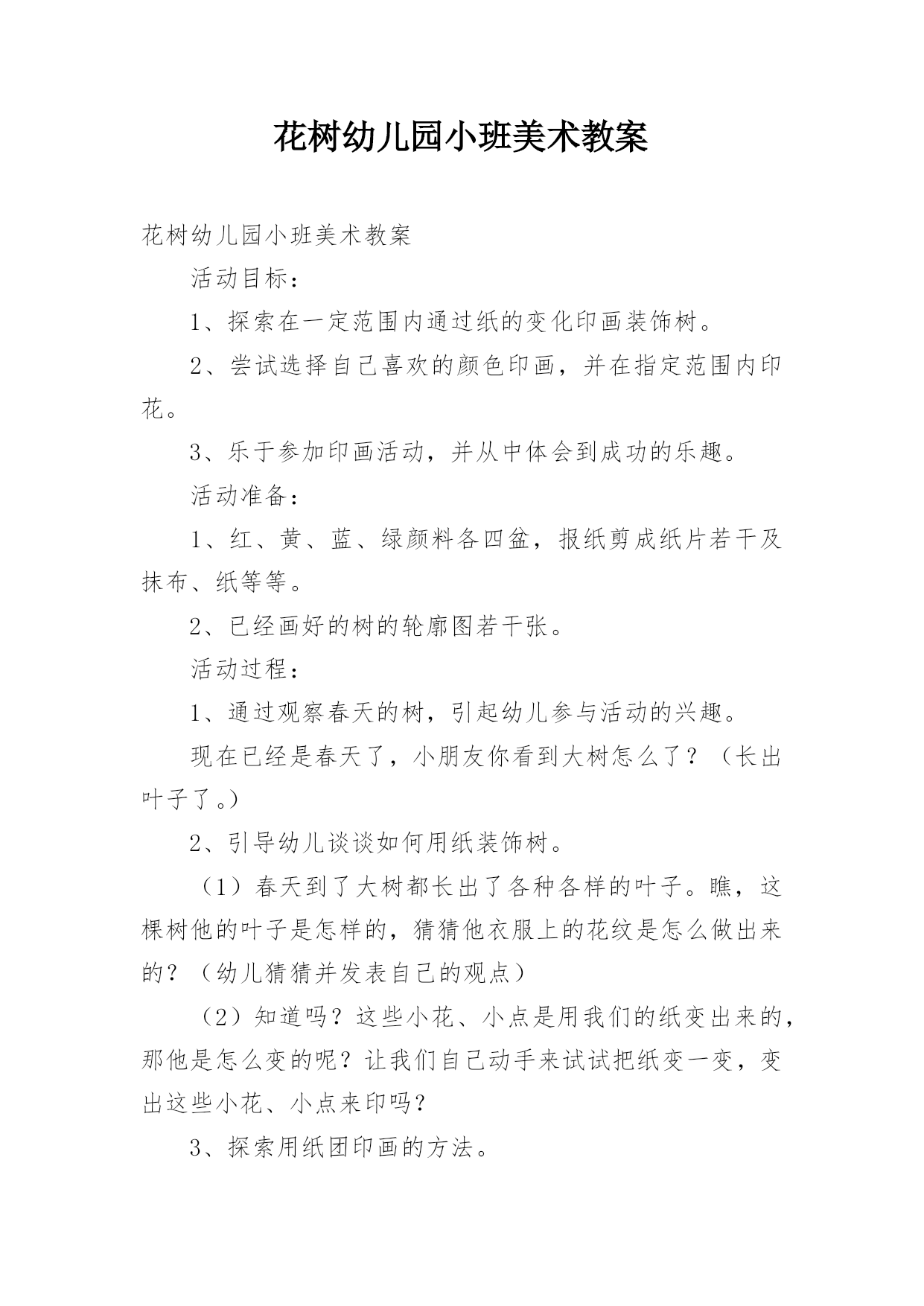 花树幼儿园小班美术教案

花树幼儿园小班美术教案

活动目标：

1、探索在一定范围内通过纸的变化印画装饰树。

2、尝试选择自己喜欢的颜色印画，并在指定范围内印花。

3、乐于参加印画活动，并从中体会到成功的乐趣。

活动准备：

1、红、黄、蓝、绿颜料各四盆，报纸剪成纸片若干及抹布、纸等等。

2、已经画好的树的轮廓图若干张。

活动过程：

1、通过观察春天的树，引起幼儿参与活动的兴趣。

现在已经是春天了，小朋友你看到大树怎么了？（长出叶子了。）

2、引导幼儿谈谈如何用纸装饰树。

（1）春天到了大树都长出了各种各样的叶子。瞧，这棵树他的叶子是怎样的，猜猜他衣服上的花纹是怎么做出来的？（幼儿猜猜并发表自己的观点）

（2）知道吗？这些小花、小点是用我们的纸变出来的，那他是怎么变的呢？让我们自己动手来试试把纸变一变，变出这些小花、小点来印吗？

3、探索用纸团印画的方法。